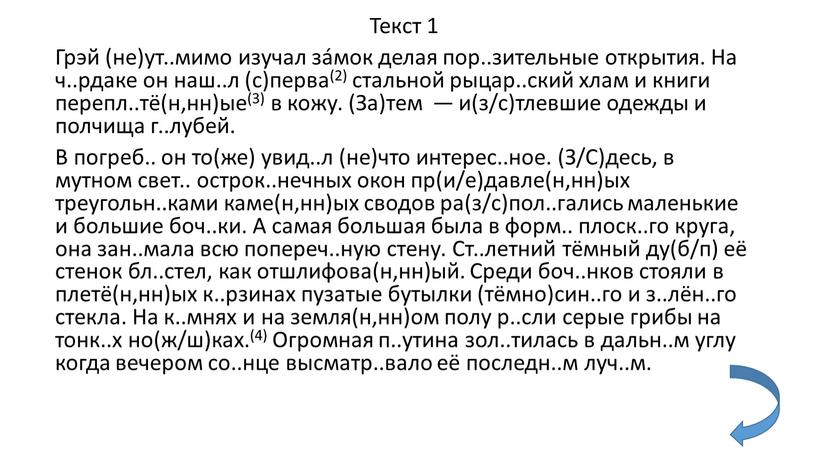 Текст 1

Грэй (не)ут..мимо изучал за́мок делая пор..зительные открытия. На ч..рдаке он наш..л (с)перва$^{(2)}$ стальной рыцар..ский хлам и книги перепл..тё(н,нн)ые$^{(3)}$ в кожу. (За)тем — и(з/с)тлевшие одежды и полчища г..лубей.

В погреб.. он то(же) увид..л (не)что интерес..ное. (З/С)десь, в мутном свет.. острок..нечных окон пр(и/е)давле(н,нн)ых треугольн..ками каме(н,нн)ых сводов ра(з/с)пол..гались маленькие и большие боч..ки. А самая большая была в форм.. плоск..го круга, она зан..мала всю попереч..ную стену. Ст..летний тёмный ду(б/п) её стенок бл..стел, как отшлифова(н,нн)ый. Среди боч..нков стояли в плетё(н,нн)ых к..рзинах пузатые бутылки (тёмно)син..го и з..лён..го стекла. На к..мнях и на земля(н,нн)ом полу р..сли серые грибы на тонк..х но(ж/ш)ках.$^{(4)}$ Огромная п..утина зол..тилась в дальн..м углу когда вечером со..нце высматр..вало её последн..м луч..м.